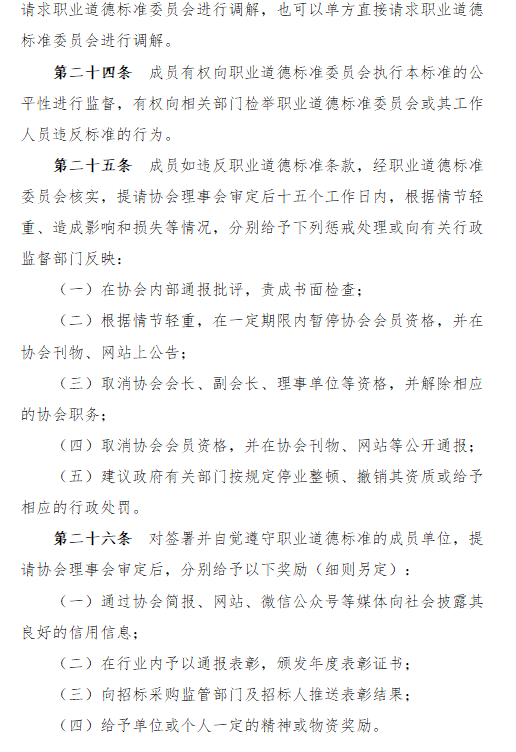 请求职业道德标准委员会进行调解，也可以单方直接请求职业道德标准委员会进行调解。

第二十四条　成员有权向职业道德标准委员会执行本标准的公平性进行监督，有权向相关部门检举职业道德标准委员会或其工作人员违反标准的行为。

第二十五条　成员如违反职业道德标准条款，经职业道德标准委员会核实，提请协会理事会审定后十五个工作日内，根据情节轻重、造成影响和损失等情况，分别给予下列惩戒处理或向有关行政监督部门反映：

（一）在协会内部通报批评，责成书面检查；

（二）根据情节轻重，在一定期限内暂停协会会员资格，并在协会刊物、网站上公告；

（三）取消协会会长、副会长、理事单位等资格，并解除相应的协会职务；

（四）取消协会会员资格，并在协会刊物、网站等公开通报；

（五）建议政府有关部门按规定停业整顿、撤销其资质或给予相应的行政处罚。

第二十六条　对签署并自觉遵守职业道德标准的成员单位，提请协会理事会审定后，分别给予以下奖励（细则另定）：

（一）通过协会简报、网站、微信公众号等媒体向社会披露其良好的信用信息；

（二）在行业内予以通报表彰，颁发年度表彰证书；

（三）向招标采购监管部门及招标人推送表彰结果；

（四）给予单位或个人一定的精神或物资奖励。